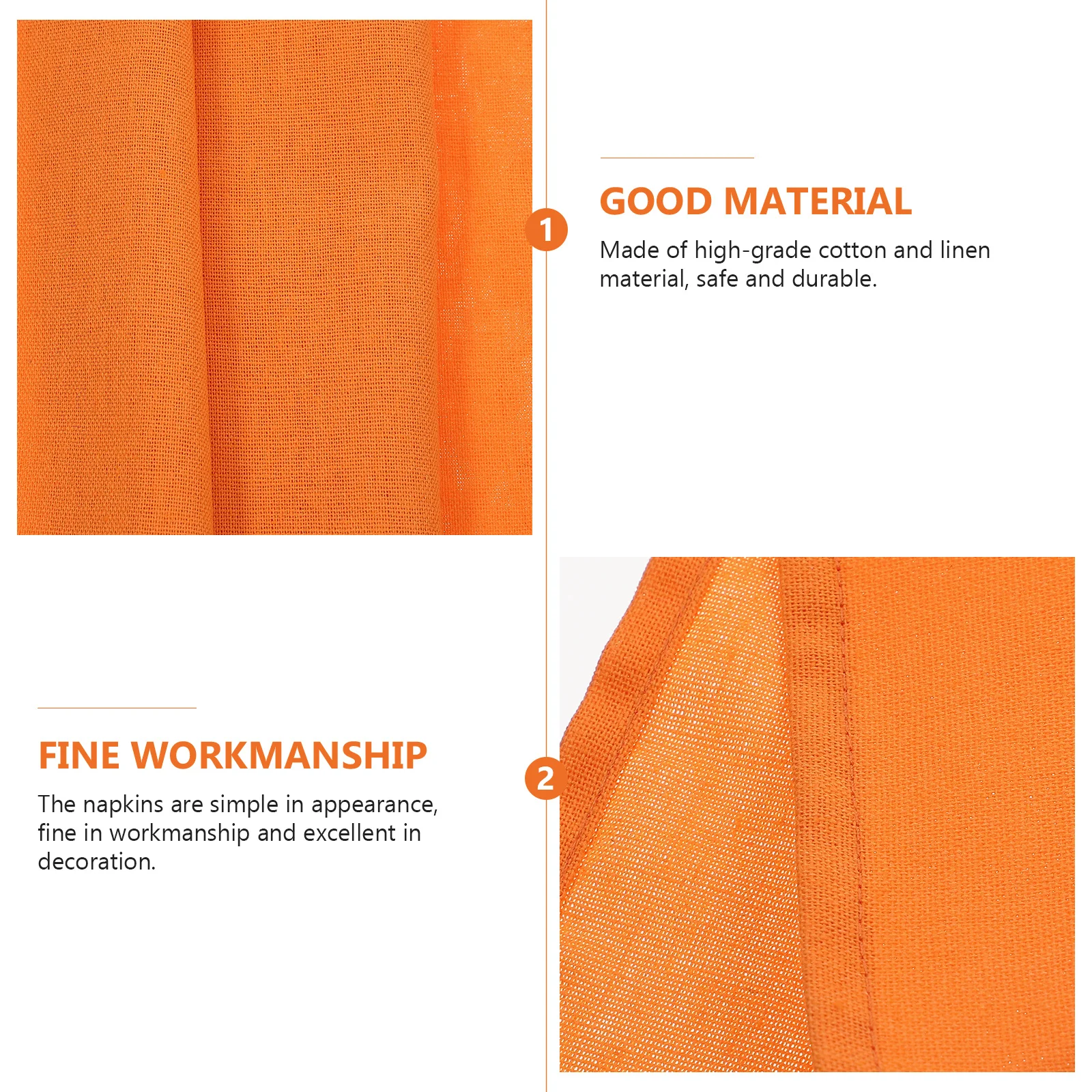 1

GOOD MATERIAL

Made of high-grade cotton and linen material, safe and durable.

FINE WORKMANSHIP

The napkins are simple in appearance, fine in workmanship and excellent in decoration.

2